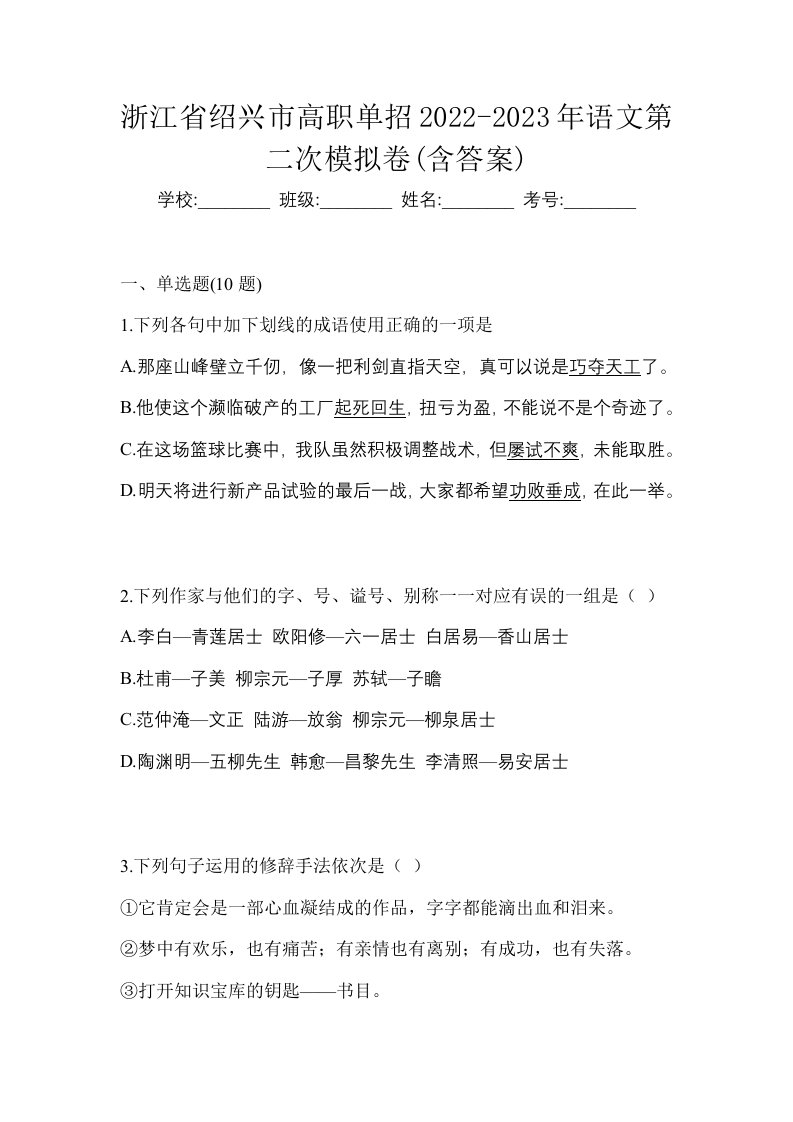 浙江省绍兴市高职单招2022-2023年语文第二次模拟卷(含答案)

学校:________ 班级:________ 姓名:________ 考号:________

一、单选题(10 题)

1.下列各句中加下划线的成语使用正确的一项是

A.那座山峰壁立千仞，像一把利剑直指天空，真可以说是巧夺天工了。

B.他使这个濒临破产的工厂起死回生，扭亏为盈，不能说不是个奇迹了。

C.在这场篮球比赛中，我队虽然积极调整战术，但屡试不爽，未能取胜。

D.明天将进行新产品试验的最后一战，大家都希望功败垂成，在此一举。

2.下列作家与他们的字、号、谥号、别称一一对应有误的一组是（ ）

A.李白—青莲居士 欧阳修—六一居士 白居易—香山居士

B.杜甫—子美 柳宗元—子厚 苏轼—子瞻

C.范仲淹—文正 陆游—放翁 柳宗元—柳泉居士

D.陶渊明—五柳先生 韩愈—昌黎先生 李清照—易安居士

3.下列句子运用的修辞手法依次是（ ）

①它肯定会是一部心血凝结成的作品，字字都能滴出血和泪来。

②梦中有欢乐，也有痛苦；有亲情也有离别；有成功，也有失落。

③打开知识宝库的钥匙——书目。